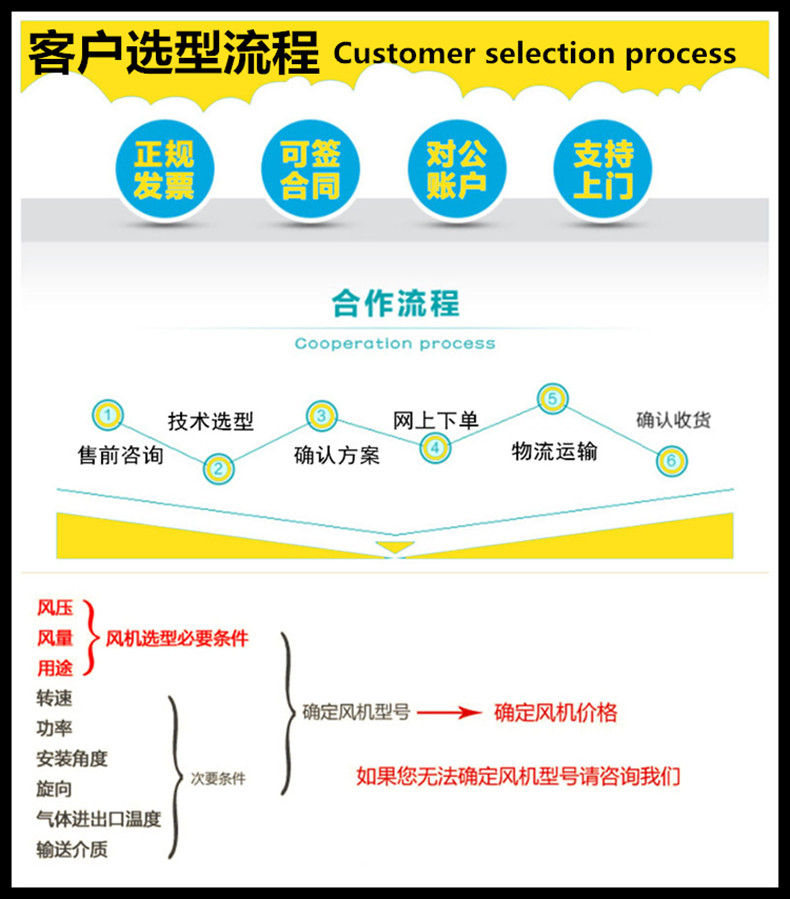 客户选型流程 Customer selection process

正规发票

可签合同

对公账户

支持上门

合作流程

Cooperation process

1 售前咨询

2 技术选型

3 确认方案

4 网上下单

5 物流运输

6 确认收货

风压
风量
用途
风机选型必要条件

转速
功率
安装角度
旋向
气体进出口温度
输送介质
次要条件

确定风机型号 确定风机价格

如果您无法确定风机型号请咨询我们